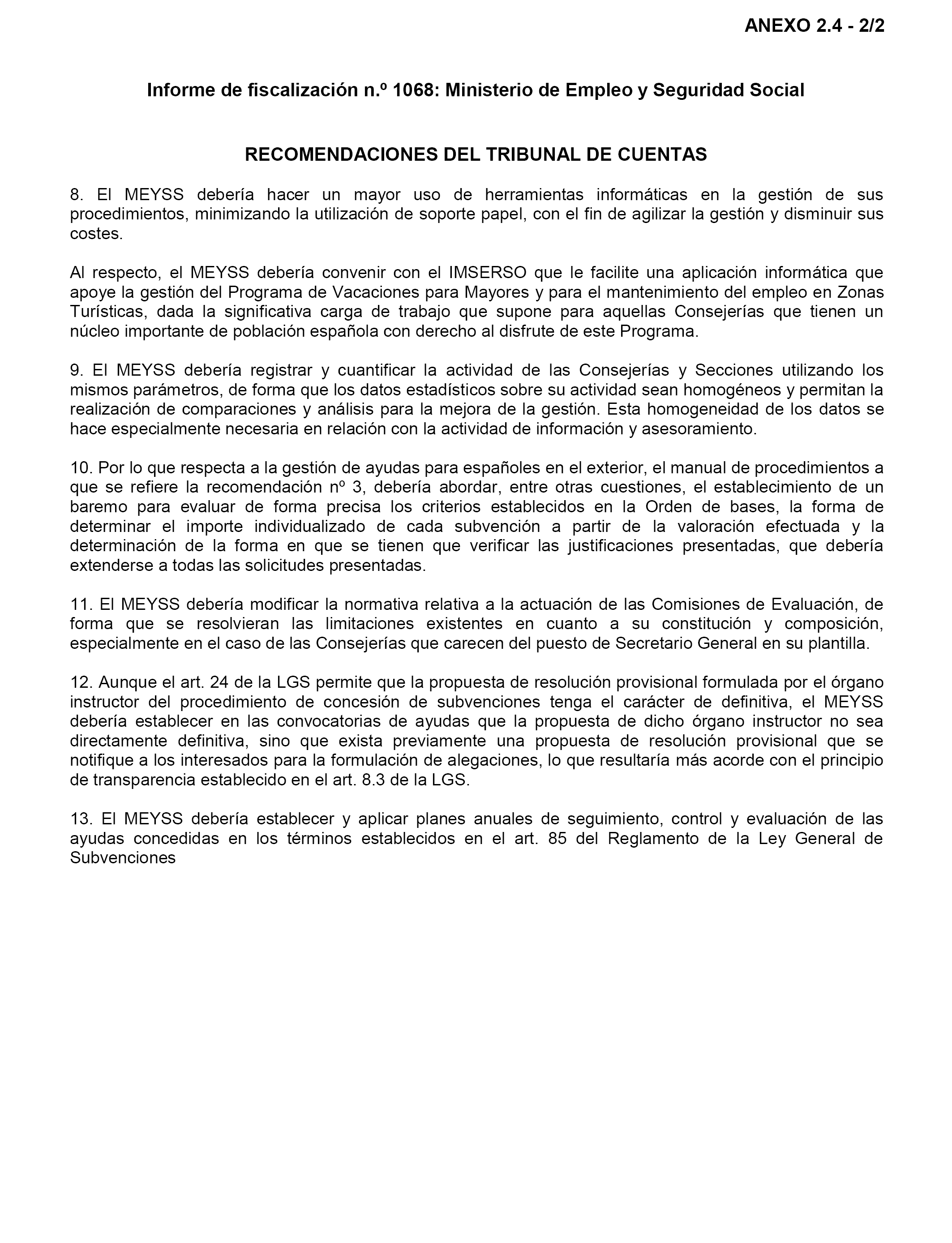 ANEXO 2.4 - 2/2

Informe de fiscalización n.º 1068: Ministerio de Empleo y Seguridad Social

RECOMENDACIONES DEL TRIBUNAL DE CUENTAS

8. El MEYSS debería hacer un mayor uso de herramientas informáticas en la gestión de sus procedimientos, minimizando la utilización de soporte papel, con el fin de agilizar la gestión y disminuir sus costes.

Al respecto, el MEYSS debería convenir con el IMSERSO que le facilite una aplicación informática que apoye la gestión del Programa de Vacaciones para Mayores y para el mantenimiento del empleo en Zonas Turísticas, dada la significativa carga de trabajo que supone para aquellas Consejerías que tienen un núcleo importante de población española con derecho al disfrute de este Programa.

9. El MEYSS debería registrar y cuantificar la actividad de las Consejerías y Secciones utilizando los mismos parámetros, de forma que los datos estadísticos sobre su actividad sean homogéneos y permitan la realización de comparaciones y análisis para la mejora de la gestión. Esta homogeneidad de los datos se hace especialmente necesaria en relación con la actividad de información y asesoramiento.

10. Por lo que respecta a la gestión de ayudas para españoles en el exterior, el manual de procedimientos a que se refiere la recomendación nº 3, debería abordar, entre otras cuestiones, el establecimiento de un baremo para evaluar de forma precisa los criterios establecidos en la Orden de bases, la forma de determinar el importe individualizado de cada subvención a partir de la valoración efectuada y la determinación de la forma en que se tienen que verificar las justificaciones presentadas, que debería extenderse a todas las solicitudes presentadas.

11. El MEYSS debería modificar la normativa relativa a la actuación de las Comisiones de Evaluación, de forma que se resolvieran las limitaciones existentes en cuanto a su constitución y composición, especialmente en el caso de las Consejerías que carecen del puesto de Secretario General en su plantilla.

12. Aunque el art. 24 de la LGS permite que la propuesta de resolución provisional formulada por el órgano instructor del procedimiento de concesión de subvenciones tenga el carácter de definitiva, el MEYSS debería establecer en las convocatorias de ayudas que la propuesta de dicho órgano instructor no sea directamente definitiva, sino que exista previamente una propuesta de resolución provisional que se notifique a los interesados para la formulación de alegaciones, lo que resultaría más acorde con el principio de transparencia establecido en el art. 8.3 de la LGS.

13. El MEYSS debería establecer y aplicar planes anuales de seguimiento, control y evaluación de las ayudas concedidas en los términos establecidos en el art. 85 del Reglamento de la Ley General de Subvenciones